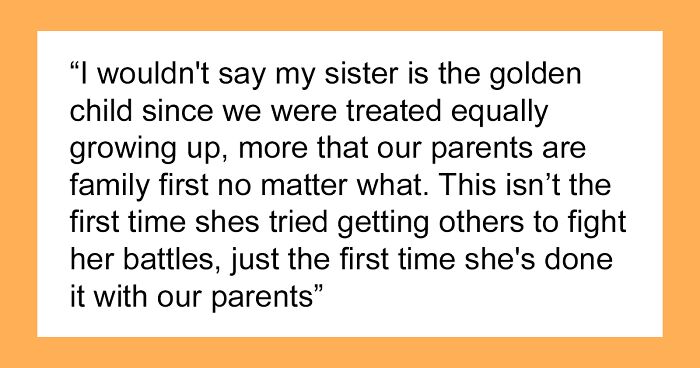 “I wouldn't say my sister is the golden child since we were treated equally growing up, more that our parents are family first no matter what. This isn’t the first time shes tried getting others to fight her battles, just the first time she's done it with our parents”